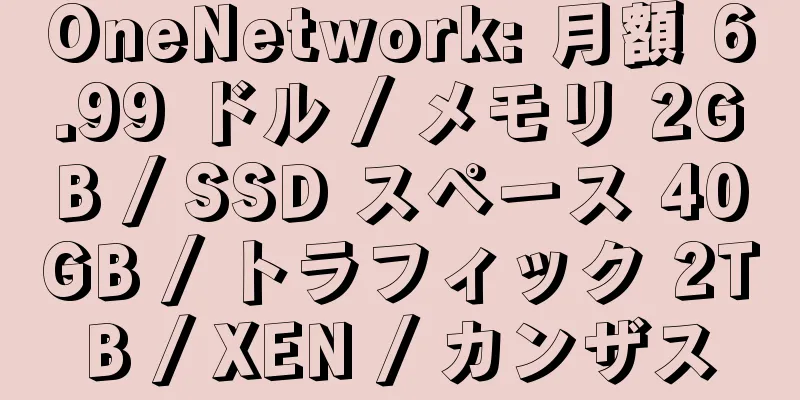 OneNetwork: 月額 6.99 ドル / メモリ 2GB / SSD スペース 40GB / トラフィック 2TB / XEN / カンザス